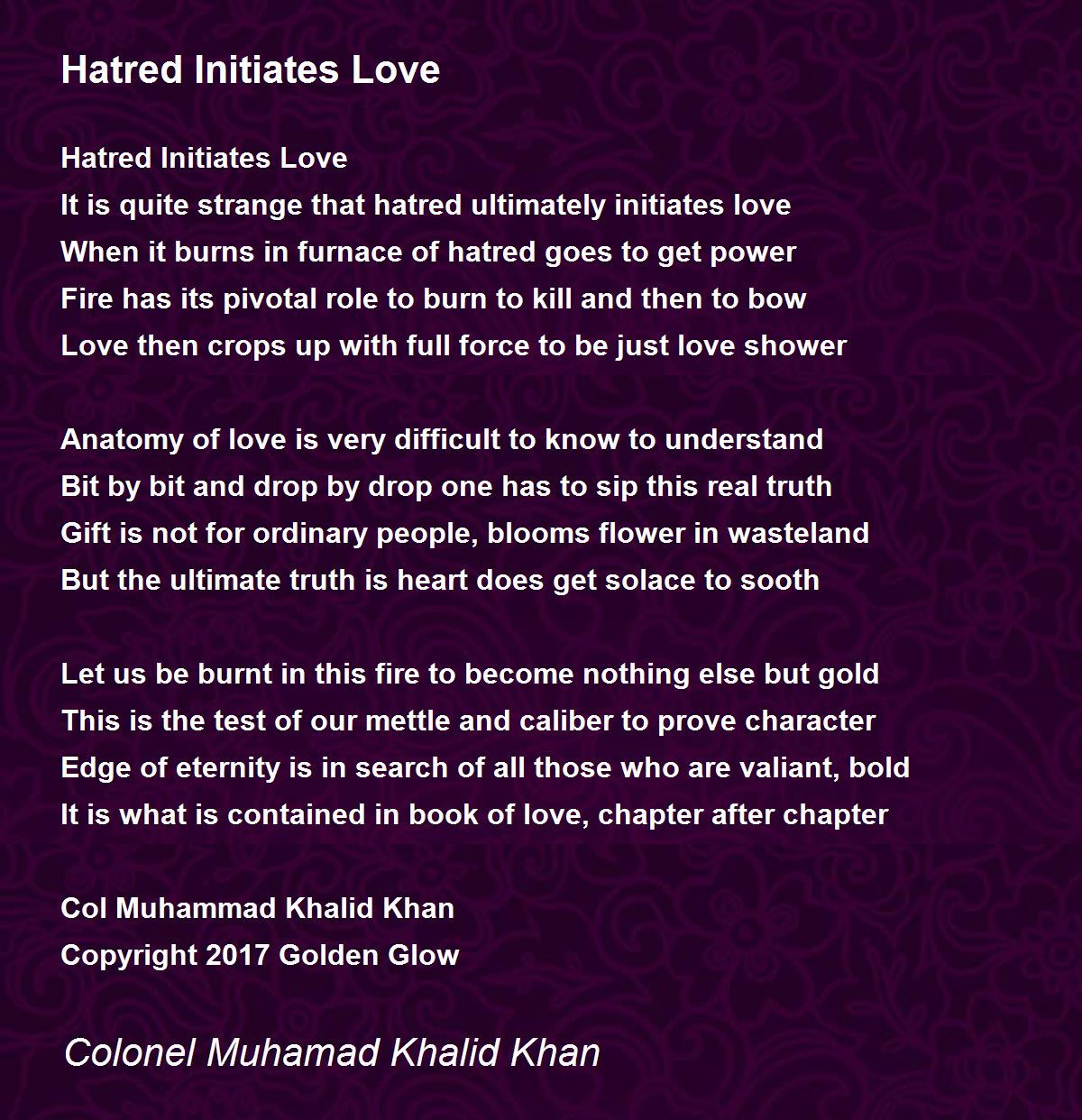 Hatred Initiates Love

Hatred Initiates Love
It is quite strange that hatred ultimately initiates love
When it burns in furnace of hatred goes to get power
Fire has its pivotal role to burn to kill and then to bow
Love then crops up with full force to be just love shower

Anatomy of love is very difficult to know to understand
Bit by bit and drop by drop one has to sip this real truth
Gift is not for ordinary people, blooms flower in wasteland
But the ultimate truth is heart does get solace to sooth

Let us be burnt in this fire to become nothing else but gold
This is the test of our mettle and caliber to prove character
Edge of eternity is in search of all those who are valiant, bold
It is what is contained in book of love, chapter after chapter

Col Muhammad Khalid Khan
Copyright 2017 Golden Glow

Colonel Muhamad Khalid Khan